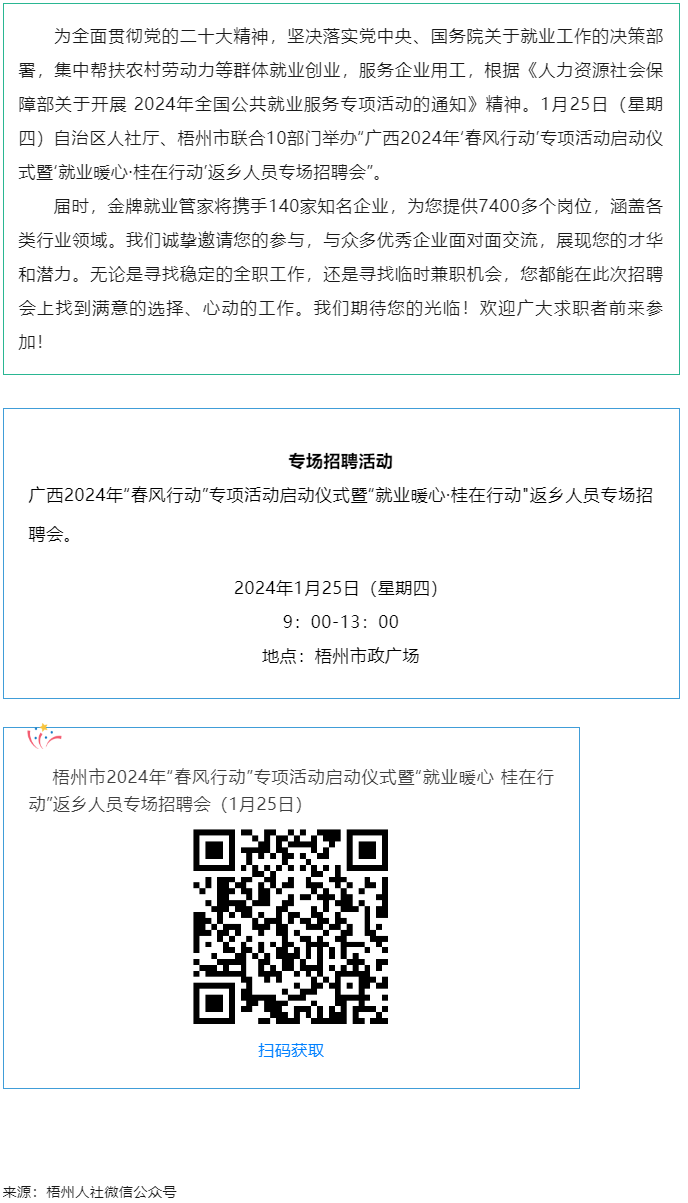 为全面贯彻党的二十大精神，坚决落实党中央、国务院关于就业工作的决策部署，集中帮扶农村劳动力等群体就业创业，服务企业用工，根据《人力资源社会保障部关于开展 2024年全国公共就业服务专项活动的通知》精神。1月25日（星期四）自治区人社厅、梧州市联合10部门举办“广西2024年‘春风行动’专项活动启动仪式暨‘就业暖心·桂在行动’返乡人员专场招聘会”。

届时，金牌就业管家将携手140家知名企业，为您提供7400多个岗位，涵盖各类行业领域。我们诚挚邀请您的参与，与众多优秀企业面对面交流，展现您的才华和潜力。无论是寻找稳定的全职工作，还是寻找临时兼职机会，您都能在此次招聘会上找到满意的选择、心动的工作。我们期待您的光临！欢迎广大求职者前来参加！

专场招聘活动

广西2024年“春风行动”专项活动启动仪式暨“就业暖心·桂在行动”返乡人员专场招聘会。

2024年1月25日（星期四）

9：00-13：00

地点：梧州市政广场

梧州市2024年“春风行动”专项活动启动仪式暨“就业暖心 桂在行动”返乡人员专场招聘会（1月25日）

扫码获取

来源：梧州人社微信公众号